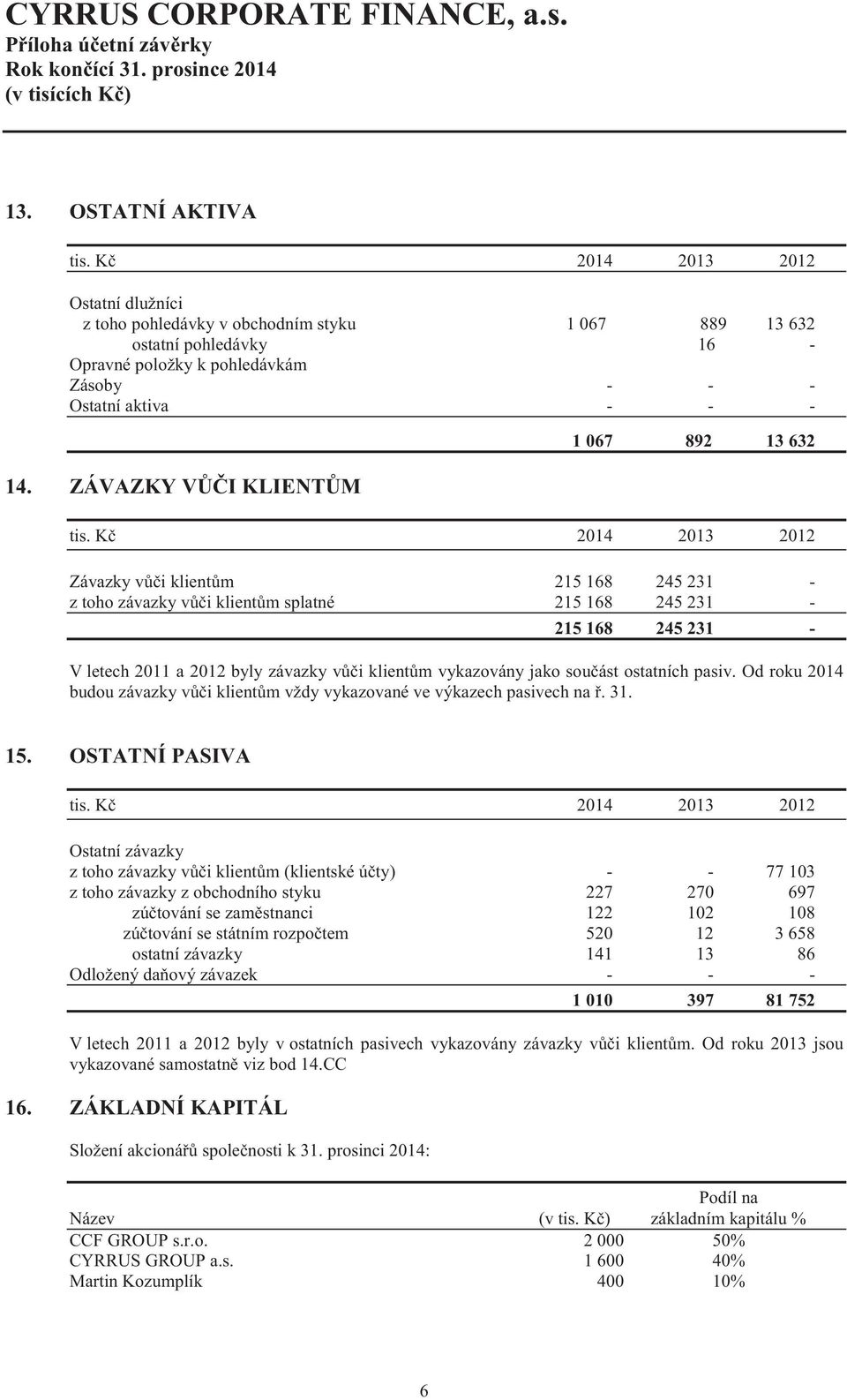 CYRRUS CORPORATE FINANCE, a.s.
Příloha účetní závěrky
Rok končící 31. prosince 2014
(v tisících Kč)

13. OSTATNÍ AKTIVA

| tis. Kč | 2014 | 2013 | 2012 |
|---|---|---|---|
| Ostatní dlužníci | | | |
| z toho pohledávky v obchodním styku | 1 067 | 889 | 13 632 |
| ostatní pohledávky | | 16 | - |
| Opravné položky k pohledávkám | | | |
| Zásoby | - | - | - |
| Ostatní aktiva | - | - | - |
| | 1 067 | 892 | 13 632 |

14. ZÁVAZKY VŮČI KLIENTŮM

| tis. Kč | 2014 | 2013 | 2012 |
|---|---|---|---|
| Závazky vůči klientům | 215 168 | 245 231 | - |
| z toho závazky vůči klientům splatné | 215 168 | 245 231 | - |
| | 215 168 | 245 231 | - |

V letech 2011 a 2012 byly závazky vůči klientům vykazovány jako součást ostatních pasiv. Od roku 2014 budou závazky vůči klientům vždy vykazované ve výkazech pasivech na ř. 31.

15. OSTATNÍ PASIVA

| tis. Kč | 2014 | 2013 | 2012 |
|---|---|---|---|
| Ostatní závazky | | | |
| z toho závazky vůči klientům (klientské účty) | - | - | 77 103 |
| z toho závazky z obchodního styku | 227 | 270 | 697 |
| zúčtování se zaměstnanci | 122 | 102 | 108 |
| zúčtování se státním rozpočtem | 520 | 12 | 3 658 |
| ostatní závazky | 141 | 13 | 86 |
| Odložený daňový závazek | - | - | - |
| | 1 010 | 397 | 81 752 |

V letech 2011 a 2012 byly v ostatních pasivech vykazovány závazky vůči klientům. Od roku 2013 jsou vykazované samostatně viz bod 14.CC

16. ZÁKLADNÍ KAPITÁL

Složení akcionářů společnosti k 31. prosinci 2014:

| Název | (v tis. Kč) | Podíl na základním kapitálu % |
|---|---|---|
| CCF GROUP s.r.o. | 2 000 | 50% |
| CYRRUS GROUP a.s. | 1 600 | 40% |
| Martin Kozumplík | 400 | 10% |

6